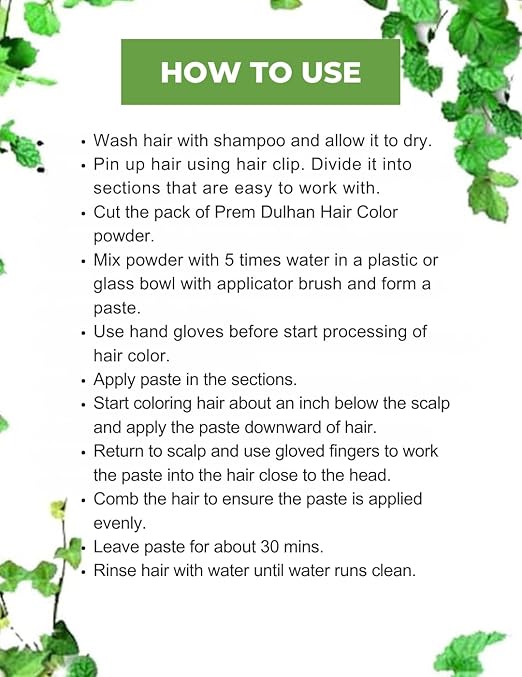 HOW TO USE

• Wash hair with shampoo and allow it to dry.
• Pin up hair using hair clip. Divide it into sections that are easy to work with.
• Cut the pack of Prem Dulhan Hair Color powder.
• Mix powder with 5 times water in a plastic or glass bowl with applicator brush and form a paste.
• Use hand gloves before start processing of hair color.
• Apply paste in the sections.
• Start coloring hair about an inch below the scalp and apply the paste downward of hair.
• Return to scalp and use gloved fingers to work the paste into the hair close to the head.
• Comb the hair to ensure the paste is applied evenly.
• Leave paste for about 30 mins.
• Rinse hair with water until water runs clean.